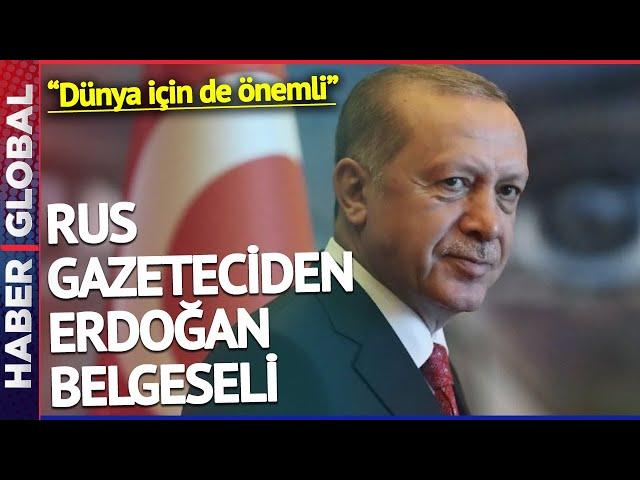 HABER GLOBAL

“Dünya için de önemli”

RUS GAZETECİDEN ERDOĞAN BELGESELİ